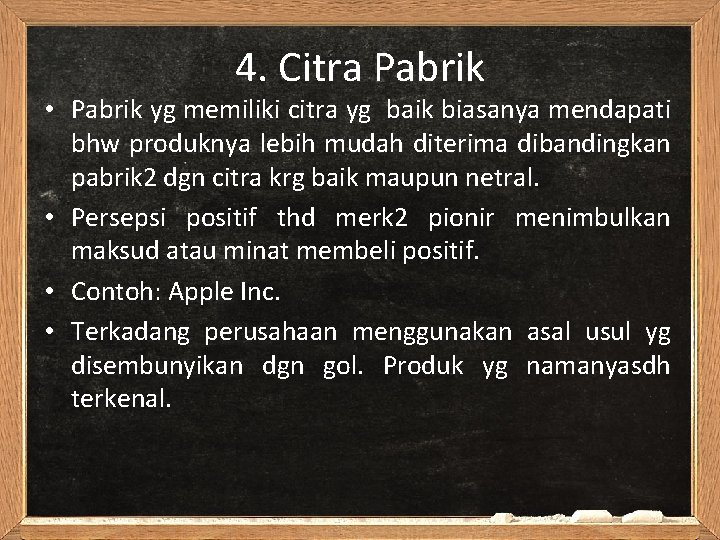 4. Citra Pabrik

• Pabrik yg memiliki citra yg baik biasanya mendapati bhw produknya lebih mudah diterima dibandingkan pabrik2 dgn citra krg baik maupun netral.

• Persepsi positif thd merk2 pionir menimbulkan maksud atau minat membeli positif.

• Contoh: Apple Inc.

• Terkadang perusahaan menggunakan asal usul yg disembunyikan dgn gol. Produk yg namanyasdh terkenal.